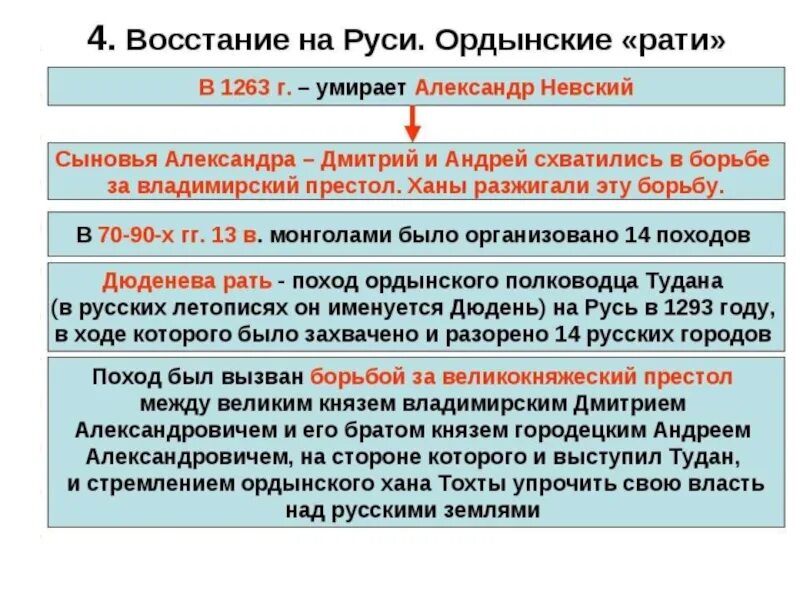 4. Восстание на Руси. Ордынские «рати»

В 1263 г. – умирает Александр Невский

Сыновья Александра – Дмитрий и Андрей схватились в борьбе за владимирский престол. Ханы разжигали эту борьбу.

В 70-90-х гг. 13 в. монголами было организовано 14 походов

Дюденева рать - поход ордынского полководца Тудана (в русских летописях он именуется Дюдень) на Русь в 1293 году, в ходе которого было захвачено и разорено 14 русских городов

Поход был вызван борьбой за великокняжеский престол между великим князем владимирским Дмитрием Александровичем и его братом князем городецким Андреем Александровичем, на стороне которого и выступил Тудан, и стремлением ордынского хана Тохты упрочить свою власть над русскими землями